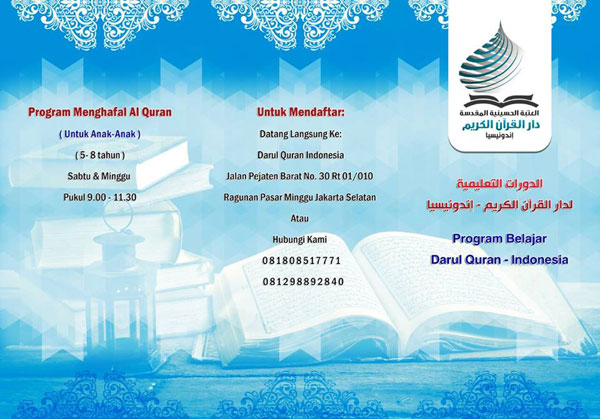 Program Menghafal Al Quran

( Untuk Anak-Anak )

( 5- 8 tahun )

Sabtu & Minggu

Pukul 9.00 - 11.30

Untuk Mendaftar:

Datang Langsung Ke:

Darul Quran Indonesia

Jalan Pejaten Barat No. 30 Rt 01/010

Ragunan Pasar Minggu Jakarta Selatan

Atau

Hubungi Kami

081808517771

081298892840

العتبة الحسينية المقدسة
دار القرآن الكريم
إندونيسيا

الدورات التعليمية
لدار القرآن الكريم - إندونيسيا

Program Belajar
Darul Quran - Indonesia